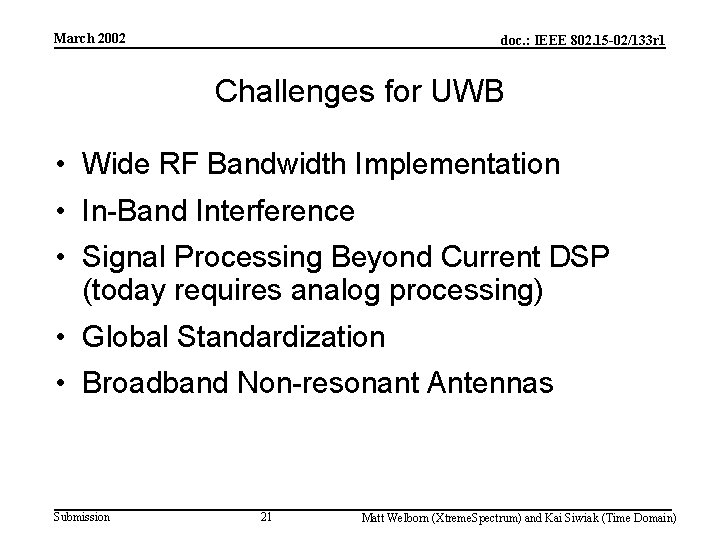 March 2002

doc.: IEEE 802.15-02/133r1

Challenges for UWB

• Wide RF Bandwidth Implementation
• In-Band Interference
• Signal Processing Beyond Current DSP (today requires analog processing)
• Global Standardization
• Broadband Non-resonant Antennas

Submission

21

Matt Welborn (XtremeSpectrum) and Kai Siwiak (Time Domain)